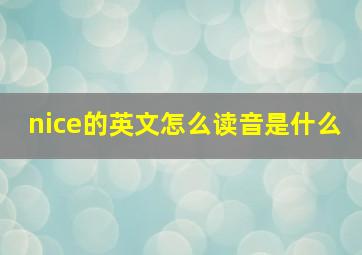 nice的英文怎么读音是什么